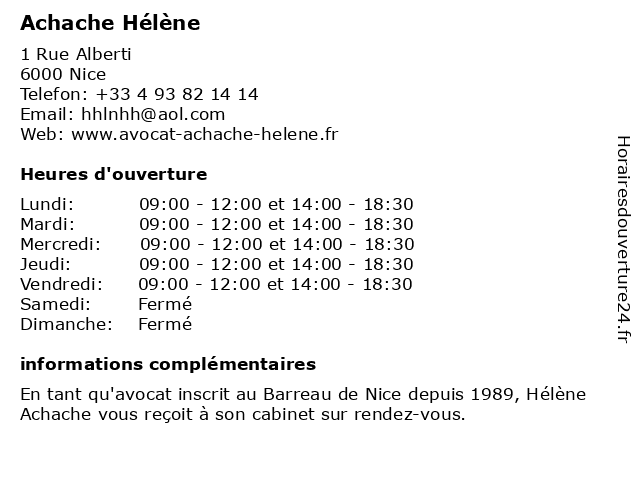 Achache Hélène

1 Rue Alberti
6000 Nice
Telefon: +33 4 93 82 14 14
Email: hhlnhh@aol.com
Web: www.avocat-achache-helene.fr

Heures d'ouverture

| | |
|---|---|
| Lundi: | 09:00 - 12:00 et 14:00 - 18:30 |
| Mardi: | 09:00 - 12:00 et 14:00 - 18:30 |
| Mercredi: | 09:00 - 12:00 et 14:00 - 18:30 |
| Jeudi: | 09:00 - 12:00 et 14:00 - 18:30 |
| Vendredi: | 09:00 - 12:00 et 14:00 - 18:30 |
| Samedi: | Fermé |
| Dimanche: | Fermé |

informations complémentaires

En tant qu'avocat inscrit au Barreau de Nice depuis 1989, Hélène Achache vous reçoit à son cabinet sur rendez-vous.

Horairesdouverture24.fr